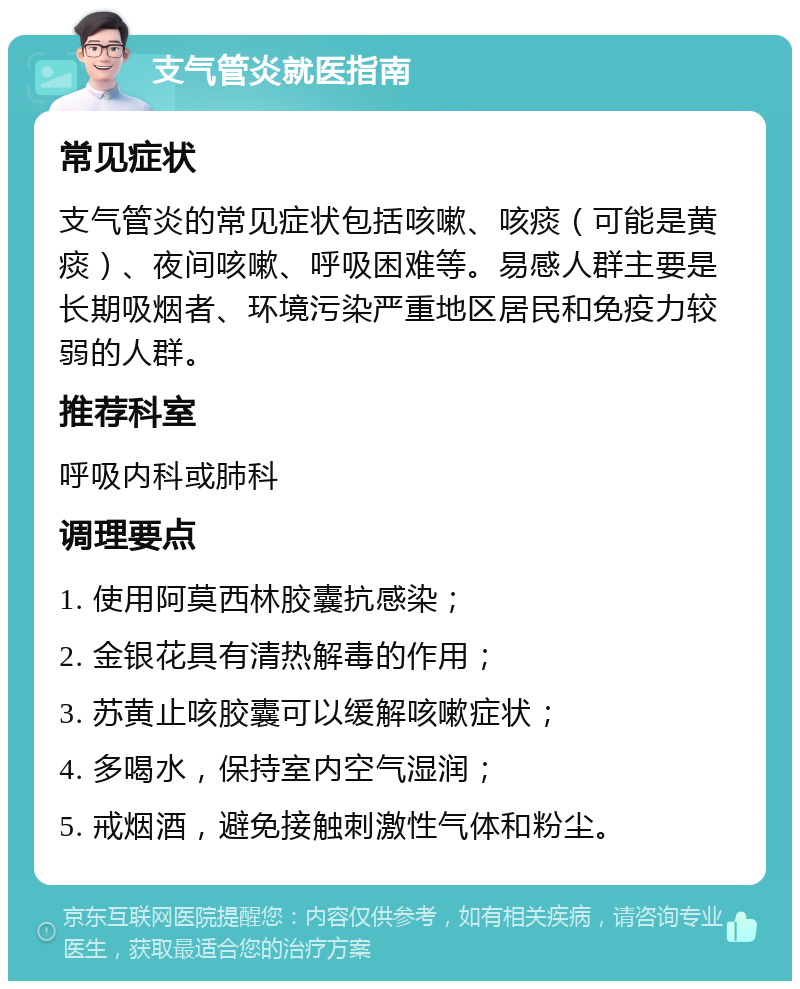 支气管炎就医指南

常见症状

支气管炎的常见症状包括咳嗽、咳痰（可能是黄痰）、夜间咳嗽、呼吸困难等。易感人群主要是长期吸烟者、环境污染严重地区居民和免疫力较弱的人群。

推荐科室

呼吸内科或肺科

调理要点

1. 使用阿莫西林胶囊抗感染；

2. 金银花具有清热解毒的作用；

3. 苏黄止咳胶囊可以缓解咳嗽症状；

4. 多喝水，保持室内空气湿润；

5. 戒烟酒，避免接触刺激性气体和粉尘。

京东互联网医院提醒您：内容仅供参考，如有相关疾病，请咨询专业医生，获取最适合您的治疗方案